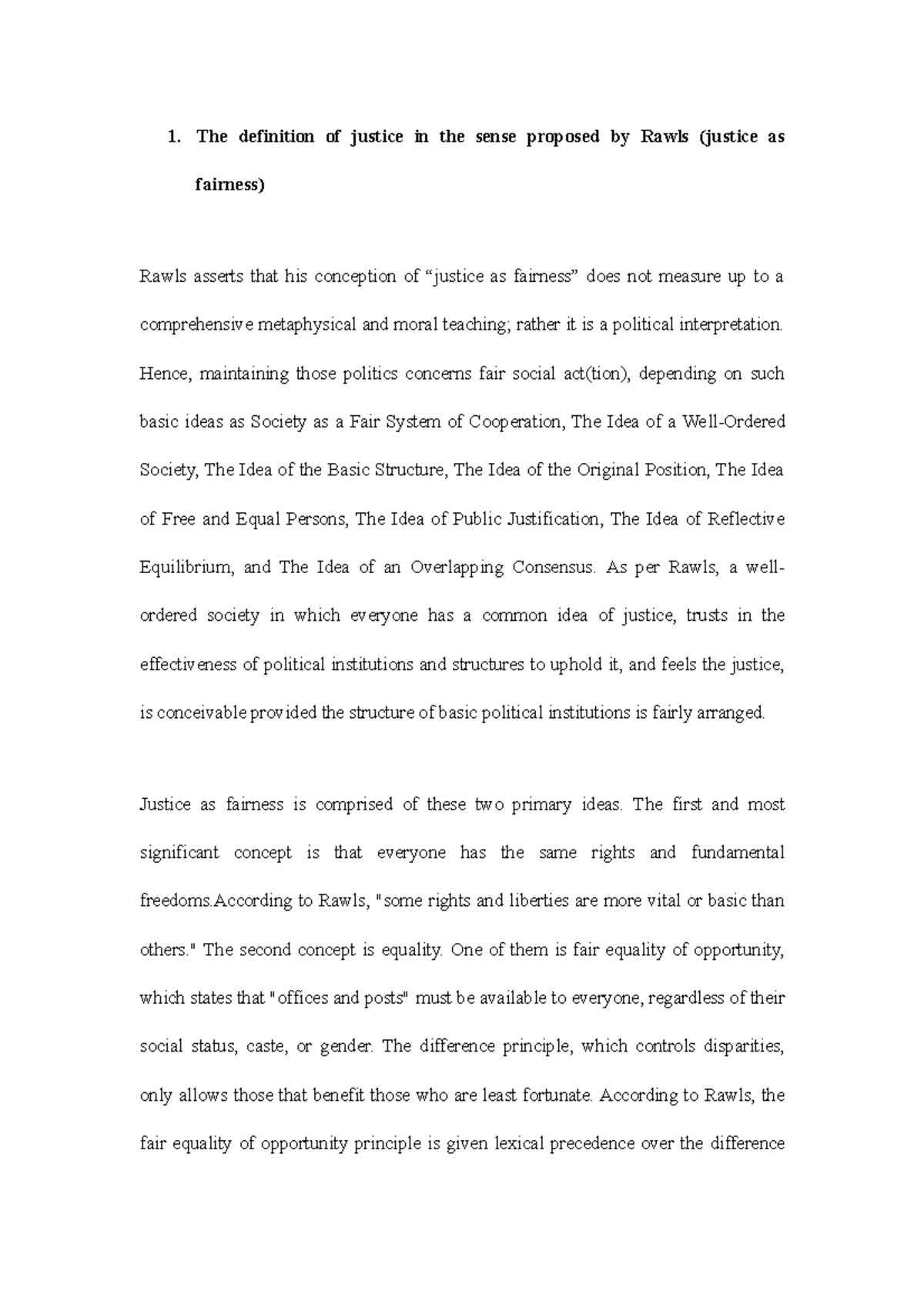 1. The definition of justice in the sense proposed by Rawls (justice as fairness)

Rawls asserts that his conception of “justice as fairness” does not measure up to a comprehensive metaphysical and moral teaching; rather it is a political interpretation. Hence, maintaining those politics concerns fair social act(tion), depending on such basic ideas as Society as a Fair System of Cooperation, The Idea of a Well-Ordered Society, The Idea of the Basic Structure, The Idea of the Original Position, The Idea of Free and Equal Persons, The Idea of Public Justification, The Idea of Reflective Equilibrium, and The Idea of an Overlapping Consensus. As per Rawls, a well-ordered society in which everyone has a common idea of justice, trusts in the effectiveness of political institutions and structures to uphold it, and feels the justice, is conceivable provided the structure of basic political institutions is fairly arranged.

Justice as fairness is comprised of these two primary ideas. The first and most significant concept is that everyone has the same rights and fundamental freedoms.According to Rawls, "some rights and liberties are more vital or basic than others." The second concept is equality. One of them is fair equality of opportunity, which states that "offices and posts" must be available to everyone, regardless of their social status, caste, or gender. The difference principle, which controls disparities, only allows those that benefit those who are least fortunate. According to Rawls, the fair equality of opportunity principle is given lexical precedence over the difference